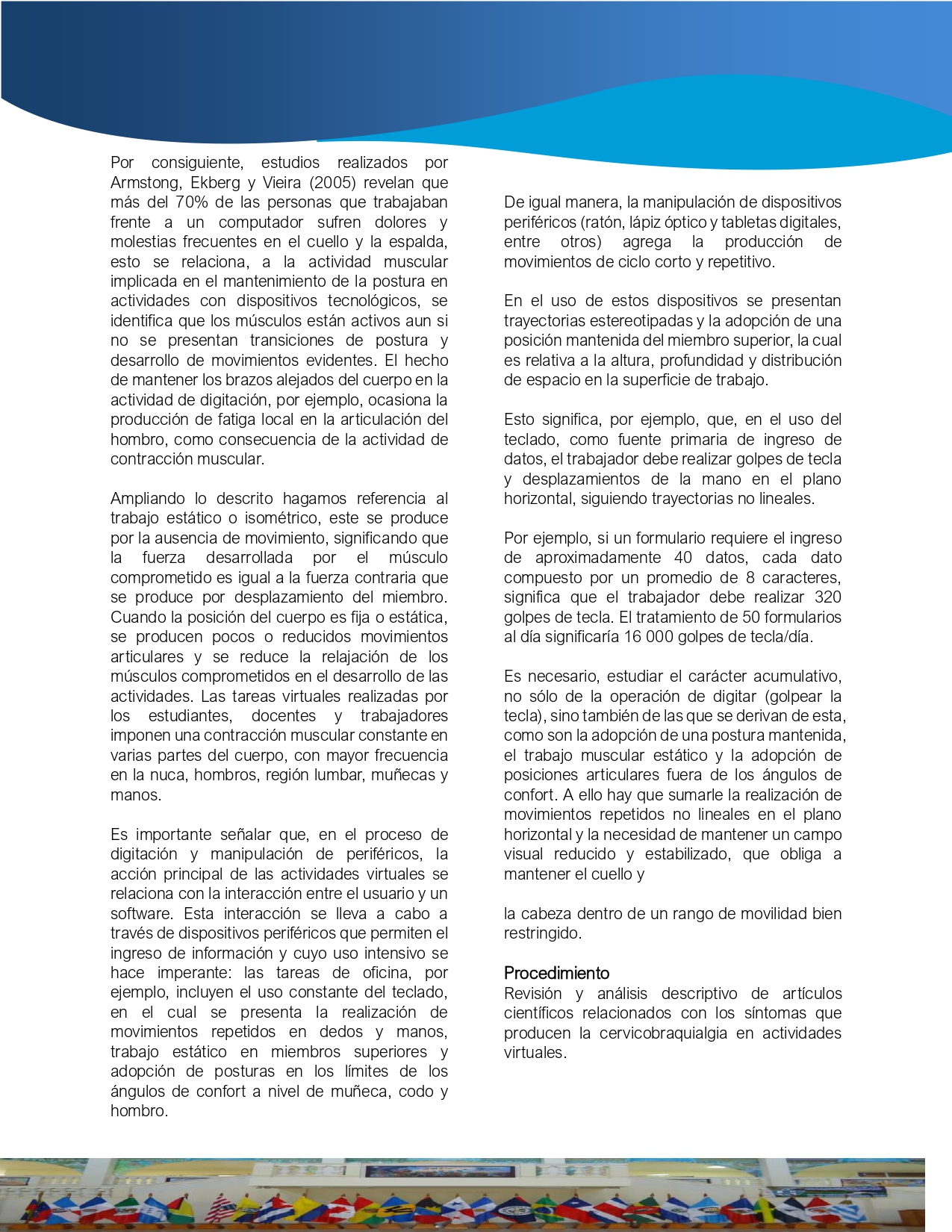 Por consiguiente, estudios realizados por Armstong, Ekberg y Vieira (2005) revelan que más del 70% de las personas que trabajaban frente a un computador sufren dolores y molestias frecuentes en el cuello y la espalda, esto se relaciona, a la actividad muscular implicada en el mantenimiento de la postura en actividades con dispositivos tecnológicos, se identifica que los músculos están activos aun si no se presentan transiciones de postura y desarrollo de movimientos evidentes. El hecho de mantener los brazos alejados del cuerpo en la actividad de digitación, por ejemplo, ocasiona la producción de fatiga local en la articulación del hombro, como consecuencia de la actividad de contracción muscular.

Ampliando lo descrito hagamos referencia al trabajo estático o isométrico, este se produce por la ausencia de movimiento, significando que la fuerza desarrollada por el músculo comprometido es igual a la fuerza contraria que se produce por desplazamiento del miembro. Cuando la posición del cuerpo es fija o estática, se producen pocos o reducidos movimientos articulares y se reduce la relajación de los músculos comprometidos en el desarrollo de las actividades. Las tareas virtuales realizadas por los estudiantes, docentes y trabajadores imponen una contracción muscular constante en varias partes del cuerpo, con mayor frecuencia en la nuca, hombros, región lumbar, muñecas y manos.

Es importante señalar que, en el proceso de digitación y manipulación de periféricos, la acción principal de las actividades virtuales se relaciona con la interacción entre el usuario y un software. Esta interacción se lleva a cabo a través de dispositivos periféricos que permiten el ingreso de información y cuyo uso intensivo se hace imperante: las tareas de oficina, por ejemplo, incluyen el uso constante del teclado, en el cual se presenta la realización de movimientos repetidos en dedos y manos, trabajo estático en miembros superiores y adopción de posturas en los límites de los ángulos de confort a nivel de muñeca, codo y hombro.

De igual manera, la manipulación de dispositivos periféricos (ratón, lápiz óptico y tabletas digitales, entre otros) agrega la producción de movimientos de ciclo corto y repetitivo.

En el uso de estos dispositivos se presentan trayectorias estereotipadas y la adopción de una posición mantenida del miembro superior, la cual es relativa a la altura, profundidad y distribución de espacio en la superficie de trabajo.

Esto significa, por ejemplo, que, en el uso del teclado, como fuente primaria de ingreso de datos, el trabajador debe realizar golpes de tecla y desplazamientos de la mano en el plano horizontal, siguiendo trayectorias no lineales.

Por ejemplo, si un formulario requiere el ingreso de aproximadamente 40 datos, cada dato compuesto por un promedio de 8 caracteres, significa que el trabajador debe realizar 320 golpes de tecla. El tratamiento de 50 formularios al día significaría 16 000 golpes de tecla/día.

Es necesario, estudiar el carácter acumulativo, no sólo de la operación de digitar (golpear la tecla), sino también de las que se derivan de esta, como son la adopción de una postura mantenida, el trabajo muscular estático y la adopción de posiciones articulares fuera de los ángulos de confort. A ello hay que sumarle la realización de movimientos repetidos no lineales en el plano horizontal y la necesidad de mantener un campo visual reducido y estabilizado, que obliga a mantener el cuello y

la cabeza dentro de un rango de movilidad bien restringido.

Procedimiento
Revisión y análisis descriptivo de artículos científicos relacionados con los síntomas que producen la cervicobraquialgia en actividades virtuales.